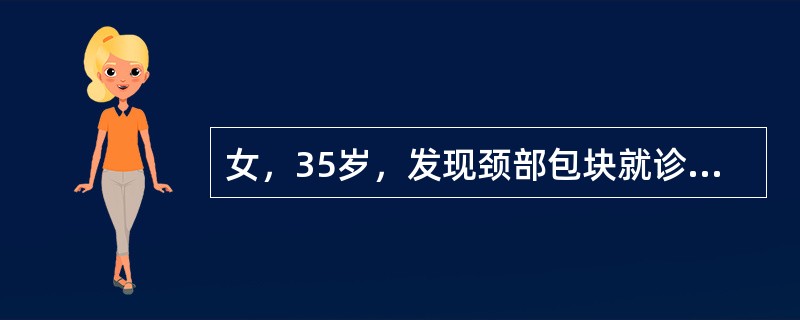 女，35岁，发现颈部包块就诊...